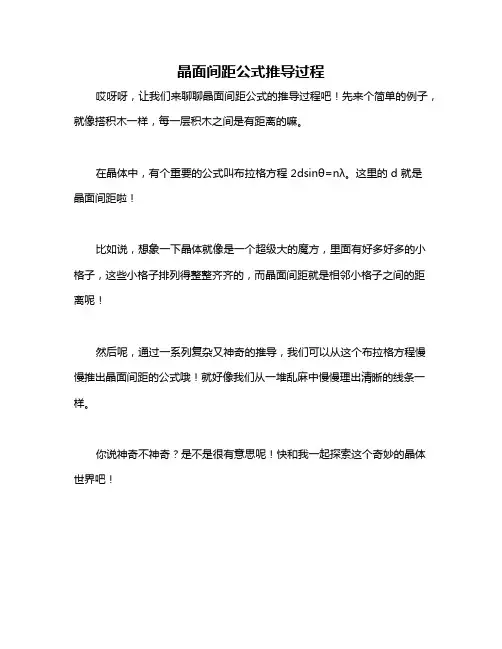 晶面间距公式推导过程

哎呀呀，让我们来聊聊晶面间距公式的推导过程吧！先来个简单的例子，就像搭积木一样，每一层积木之间是有距离的嘛。

在晶体中，有个重要的公式叫布拉格方程 $2d\sin\theta=n\lambda$。这里的 d 就是晶面间距啦！

比如说，想象一下晶体就像是一个超级大的魔方，里面有好多好多的小格子，这些小格子排列得整整齐齐的，而晶面间距就是相邻小格子之间的距离呢！

然后呢，通过一系列复杂又神奇的推导，我们可以从这个布拉格方程慢慢推出晶面间距的公式哦！就好像我们从一堆乱麻中慢慢理出清晰的线条一样。

你说神奇不神奇？是不是很有意思呢！快和我一起探索这个奇妙的晶体世界吧！